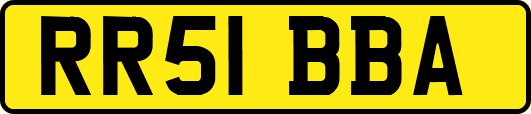 RR51 BBA